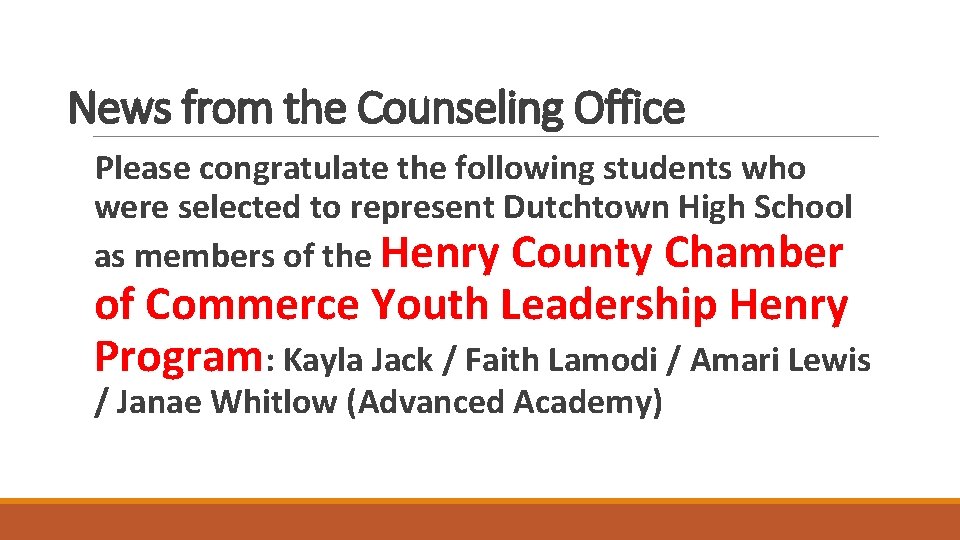 News from the Counseling Office

Please congratulate the following students who were selected to represent Dutchtown High School as members of the Henry County Chamber of Commerce Youth Leadership Henry Program: Kayla Jack / Faith Lamodi / Amari Lewis / Janae Whitlow (Advanced Academy)